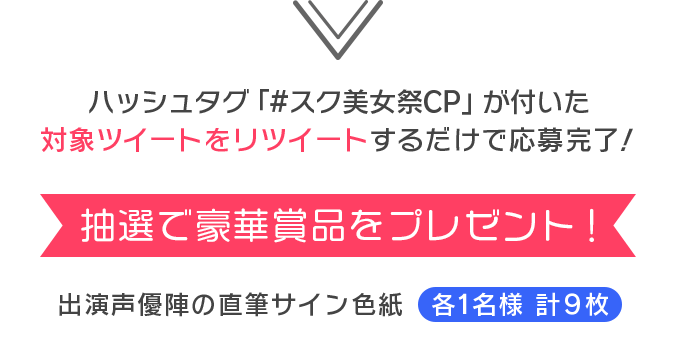 ハッシュタグ「#スク美女祭CP」が付いた
対象ツイートをリツイートするだけで応募完了!

抽選で豪華賞品をプレゼント!

出演声優陣の直筆サイン色紙 各1名様 計9枚